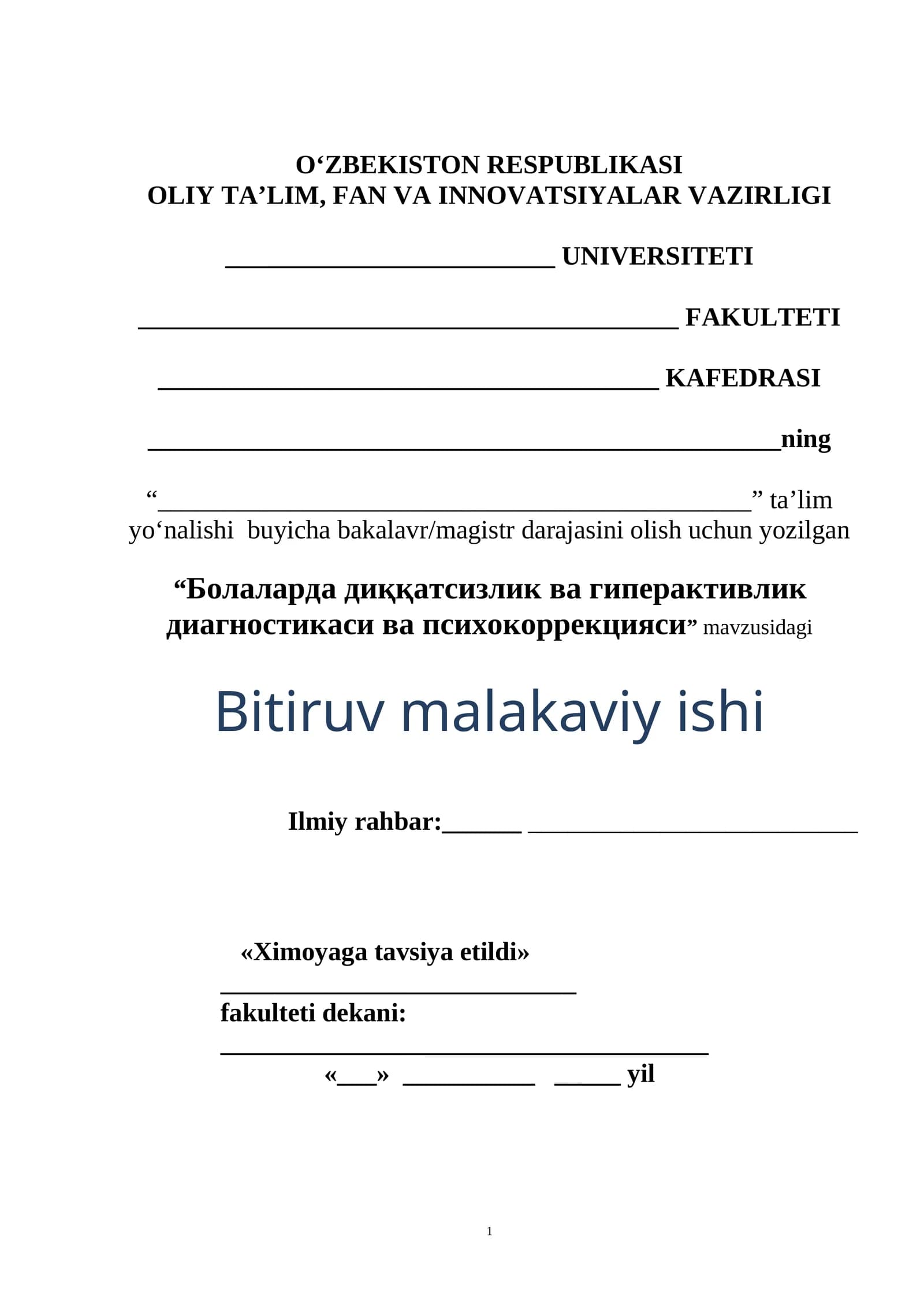 O'ZBEKISTON RESPUBLIKASI
OLIY TA'LIM, FAN VA INNOVATSIYALAR VAZIRLIGI

____ UNIVERSITETI

____ FAKULTETI

____ KAFEDRASI

____ning

"____" ta'lim yo'nalishi buyicha bakalavr/magistr darajasini olish uchun yozilgan

"Болаларда диққатсизлик ва гиперактивлик диагностикаси ва психокоррекцияси" mavzusidagi

Bitiruv malakaviy ishi

Ilmiy rahbar:____ ____

«Ximoyaga tavsiya etildi»
____
fakulteti dekani:
____
«____» ____ ____ yil

1